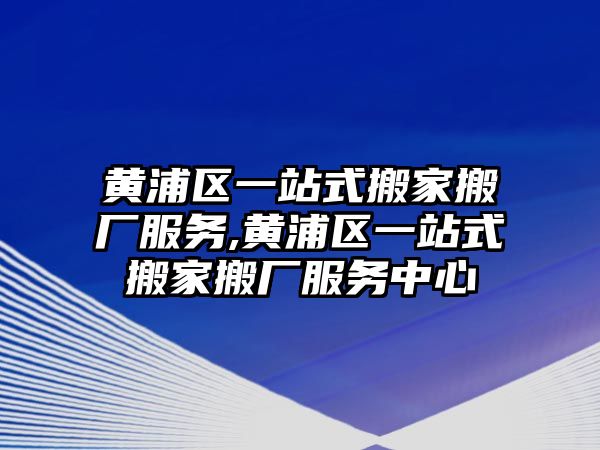 黄浦区一站式搬家搬厂服务,黄浦区一站式搬家搬厂服务中心